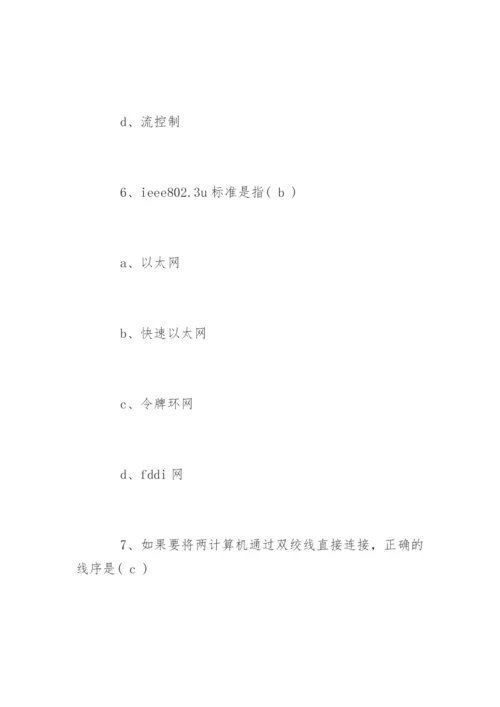 d、流控制

6、ieee802.3u 标准是指( b )

a、以太网

b、快速以太网

c、令牌环网

d、fddi 网

7、如果要将两计算机通过双绞线直接连接，正确的线序是( c )